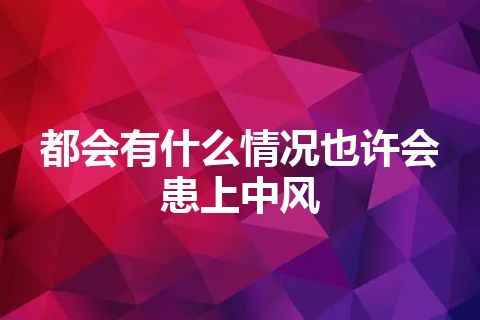 都会有什么情况也许会患上中风